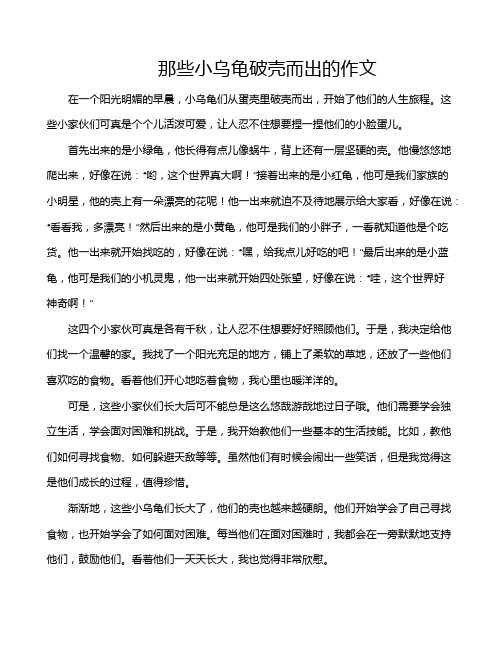 那些小乌龟破壳而出的作文

在一个阳光明媚的早晨，小乌龟们从蛋壳里破壳而出，开始了他们的人生旅程。这些小家伙们可真是个个儿活泼可爱，让人忍不住想要捏一捏他们的小脸蛋儿。

首先出来的是小绿龟，他长得有点儿像蜗牛，背上还有一层坚硬的壳。他慢悠悠地爬出来，好像在说："哟，这个世界真大啊！"接着出来的是小红龟，他可是我们家族的小明星，他的壳上有一朵漂亮的花呢！他一出来就迫不及待地展示给大家看，好像在说："看看我，多漂亮！"然后出来的是小黄龟，他可是我们的小胖子，一看就知道他是个吃货。他一出来就开始找吃的，好像在说："嘿，给我点儿好吃的吧！"最后出来的是小蓝龟，他可是我们的小机灵鬼，他一出来就开始四处张望，好像在说："哇，这个世界好神奇啊！"

这四个小家伙可真是各有千秋，让人忍不住想要好好照顾他们。于是，我决定给他们找一个温馨的家。我找了一个阳光充足的地方，铺上了柔软的草地，还放了一些他们喜欢吃的食物。看着他们开心地吃着食物，我心里也暖洋洋的。

可是，这些小家伙们长大后可不能总是这么悠哉游哉地过日子哦。他们需要学会独立生活，学会面对困难和挑战。于是，我开始教他们一些基本的生活技能。比如，教他们如何寻找食物、如何躲避天敌等等。虽然他们有时候会闹出一些笑话，但是我觉得这是他们成长的过程，值得珍惜。

渐渐地，这些小乌龟们长大了，他们的壳也越来越硬朗。他们开始学会了自己寻找食物，也开始学会了如何面对困难。每当他们在面对困难时，我都会在一旁默默地支持他们，鼓励他们。看着他们一天天长大，我也觉得非常欣慰。